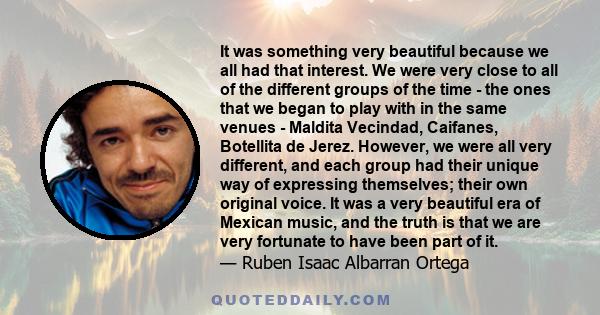 It was something very beautiful because we all had that interest. We were very close to all of the different groups of the time - the ones that we began to play with in the same venues - Maldita Vecindad, Caifanes, Botellita de Jerez. However, we were all very different, and each group had their unique way of expressing themselves; their own original voice. It was a very beautiful era of Mexican music, and the truth is that we are very fortunate to have been part of it.
— Ruben Isaac Albarran Ortega

QUOTEDDAILY.COM